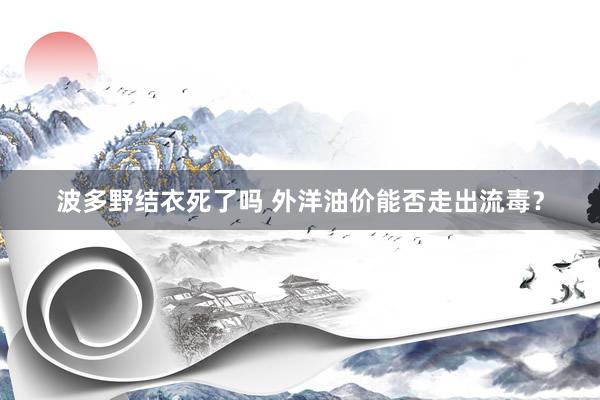 波多野结衣死了吗 外洋油价能否走出流毒？